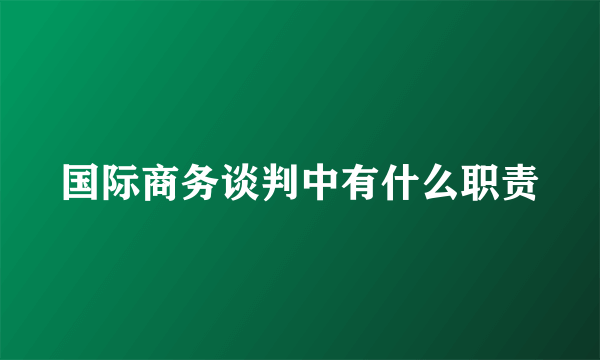 国际商务谈判中有什么职责